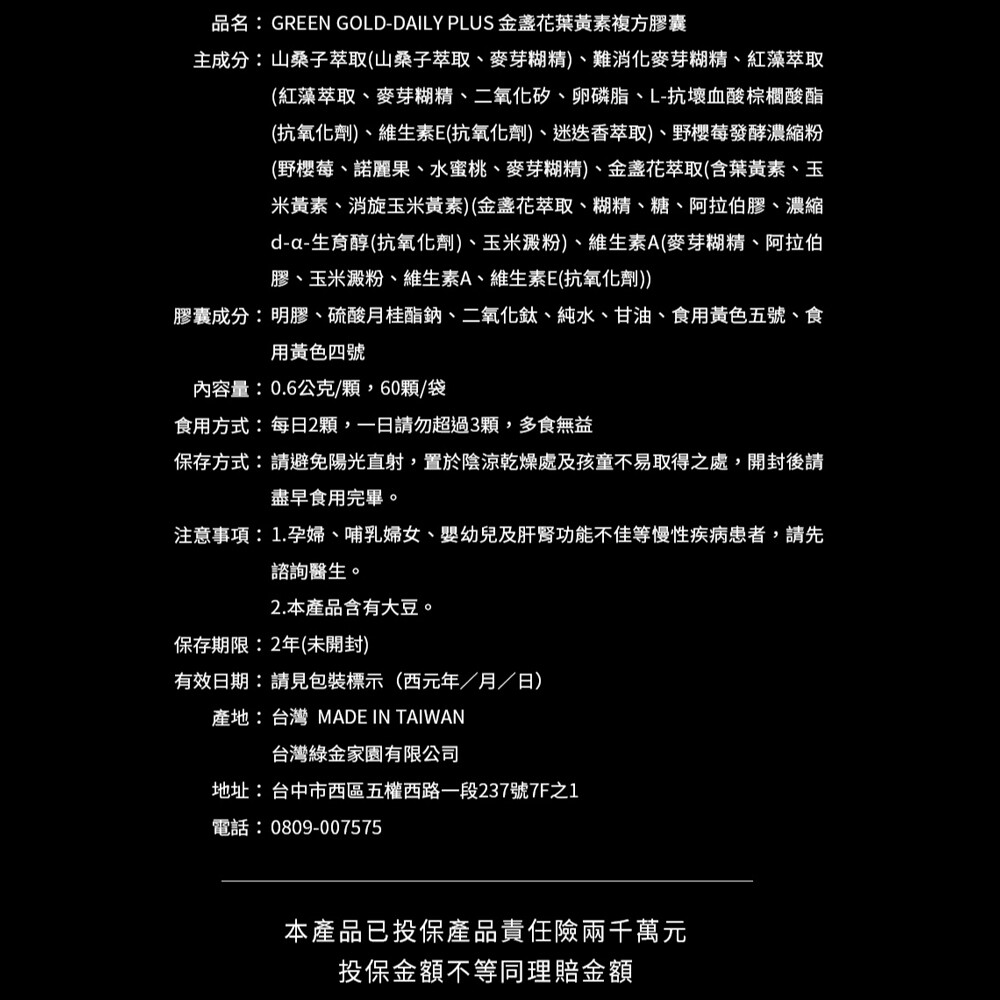 品名：GREEN GOLD-DAILY PLUS 金盞花葉黃素複方膠囊

主成分：山桑子萃取(山桑子萃取、麥芽糊精)、難消化麥芽糊精、紅藻萃取(紅藻萃取、麥芽糊精、二氧化矽、卵磷脂、L-抗壞血酸棕櫚酸酯(抗氧化劑)、維生素E(抗氧化劑)、迷迭香萃取)、野櫻莓發酵濃縮粉(野櫻莓、諾麗果、水蜜桃、麥芽糊精)、金盞花萃取(含葉黃素、玉米黃素、消旋玉米黃素)(金盞花萃取、糊精、糖、阿拉伯膠、濃縮d-α-生育醇(抗氧化劑)、玉米澱粉)、維生素A(麥芽糊精、阿拉伯膠、玉米澱粉、維生素A、維生素E(抗氧化劑))

膠囊成分：明膠、硫酸月桂酯鈉、二氧化鈦、純水、甘油、食用黃色五號、食用黃色四號

內容量：0.6公克/顆，60顆/袋

食用方式：每日2顆，一日請勿超過3顆，多食無益

保存方式：請避免陽光直射，置於陰涼乾燥處及孩童不易取得之處，開封後請盡早食用完畢。

注意事項：1.孕婦、哺乳婦女、嬰幼兒及肝腎功能不佳等慢性疾病患者，請先諮詢醫生。

2.本產品含有大豆。

保存期限：2年(未開封)

有效日期：請見包裝標示（西元年／月／日）

產地：台灣 MADE IN TAIWAN

台灣綠金家園有限公司

地址：台中市西區五權西路一段237號7F之1

電話：0809-007575

本產品已投保產品責任險兩千萬元
投保金額不等同理賠金額